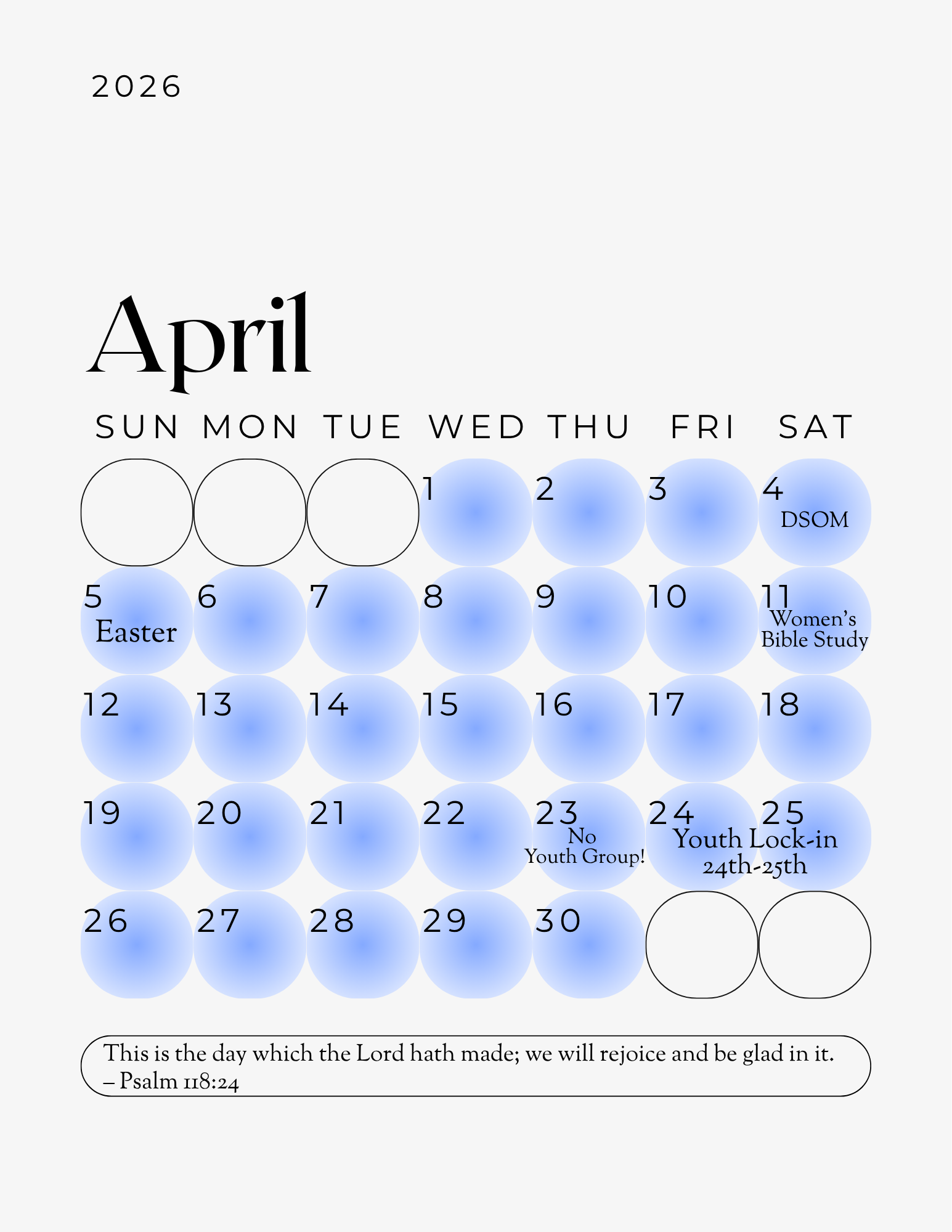 2026

April

| SUN | MON | TUE | WED | THU | FRI | SAT |
|---|---|---|---|---|---|---|
|  |  |  | 1 | 2 | 3 | 4 DSOM |
| 5 Easter | 6 | 7 | 8 | 9 | 10 | 11 Women's Bible Study |
| 12 | 13 | 14 | 15 | 16 | 17 | 18 |
| 19 | 20 | 21 | 22 | 23 No Youth Group! | 24 Youth Lock-in 24th-25th | 25 |
| 26 | 27 | 28 | 29 | 30 |  |  |

This is the day which the Lord hath made; we will rejoice and be glad in it. – Psalm 118:24